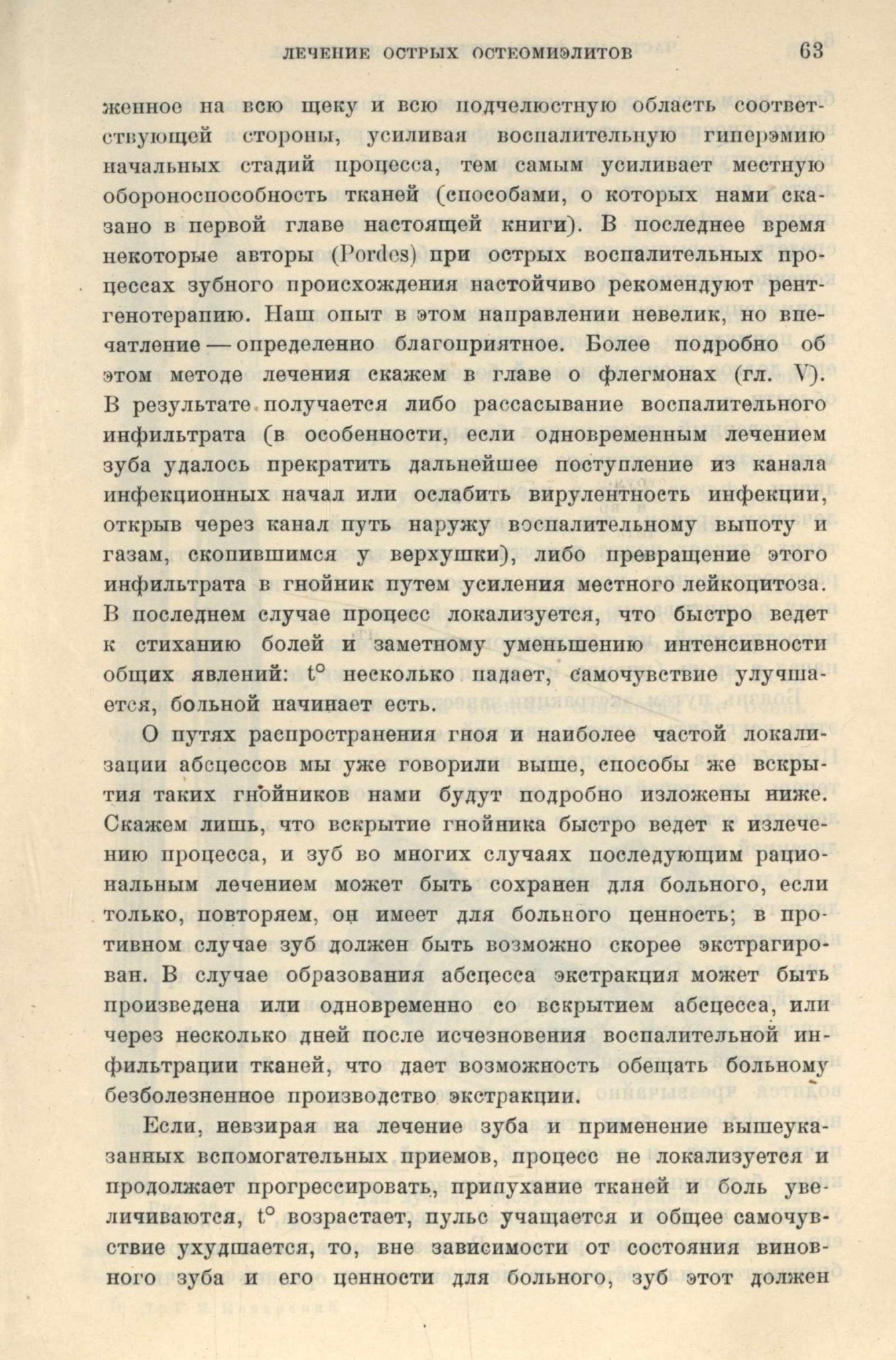 ЛЕЧЕНИЕ ОСТРЫХ ОСТЕОМИЭЛИТОВ 63

женное на всю щеку и всю подчелюстную область соответствующей стороны, усиливая воспалительную гиперэмию начальных стадий процесса, тем самым усиливает местную обороноспособность тканей (способами, о которых нами сказано в первой главе настоящей книги). В последнее время некоторые авторы (Pordes) при острых воспалительных процессах зубного происхождения настойчиво рекомендуют рентгенотерапию. Наш опыт в этом направлении невелик, но впечатление — определенно благоприятное. Более подробно об этом методе лечения скажем в главе о флегмонах (гл. V). В результате получается либо рассасывание воспалительного инфильтрата (в особенности, если одновременным лечением зуба удалось прекратить дальнейшее поступление из канала инфекционных начал или ослабить вирулентность инфекции, открыв через канал путь наружу воспалительному выпоту и газам, скопившимся у верхушки), либо превращение этого инфильтрата в гнойник путем усиления местного лейкоцитоза. В последнем случае процесс локализуется, что быстро ведет к стиханию болей и заметному уменьшению интенсивности общих явлений: t° несколько падает, самочувствие улучшается, больной начинает есть.

О путях распространения гноя и наиболее частой локализации абсцессов мы уже говорили выше, способы же вскрытия таких гнойников нами будут подробно изложены ниже. Скажем лишь, что вскрытие гнойника быстро ведет к излечению процесса, и зуб во многих случаях последующим рациональным лечением может быть сохранен для больного, если только, повторяем, он имеет для больного ценность; в противном случае зуб должен быть возможно скорее экстрагирован. В случае образования абсцесса экстракция может быть произведена или одновременно со вскрытием абсцесса, или через несколько дней после исчезновения воспалительной инфильтрации тканей, что дает возможность обещать больному безболезненное производство экстракции.

Если, невзирая на лечение зуба и применение вышеуказанных вспомогательных приемов, процесс не локализуется и продолжает прогрессировать, припухание тканей и боль увеличиваются, t° возрастает, пульс учащается и общее самочувствие ухудшается, то, вне зависимости от состояния виновного зуба и его ценности для больного, зуб этот должен